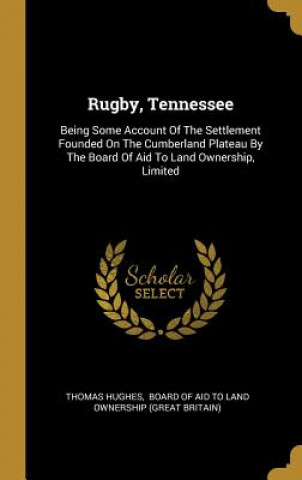 Rugby, Tennessee

Being Some Account Of The Settlement Founded On The Cumberland Plateau By The Board Of Aid To Land Ownership, Limited

Scholar SELECT

THOMAS HUGHES, BOARD OF AID TO LAND OWNERSHIP (GREAT BRITAIN)